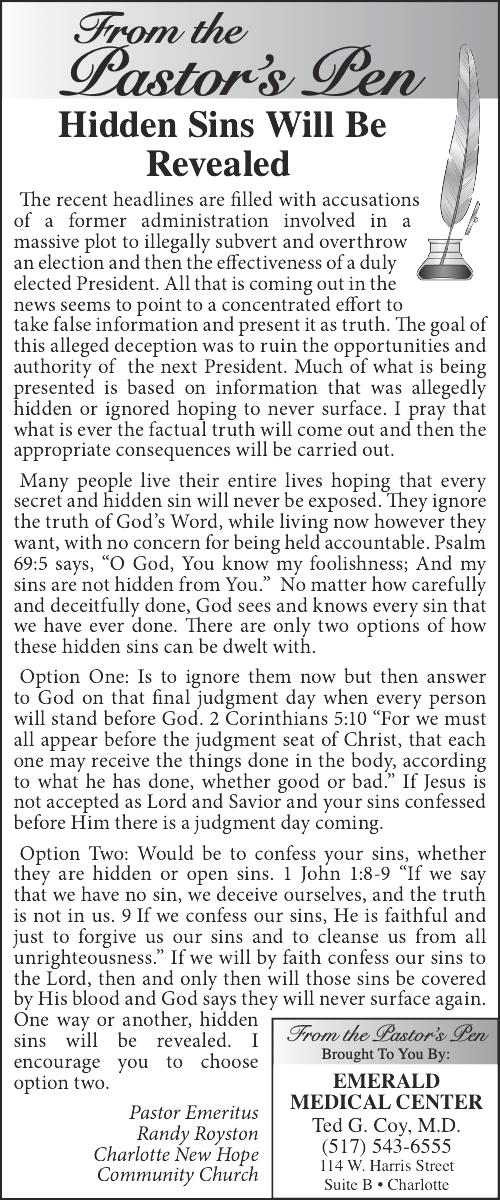 From the Pastor's Pen

Hidden Sins Will Be Revealed

The recent headlines are filled with accusations of a former administration involved in a massive plot to illegally subvert and overthrow an election and then the effectiveness of a duly elected President. All that is coming out in the news seems to point to a concentrated effort to take false information and present it as truth. The goal of this alleged deception was to ruin the opportunities and authority of the next President. Much of what is being presented is based on information that was allegedly hidden or ignored hoping to never surface. I pray that what is ever the factual truth will come out and then the appropriate consequences will be carried out.

Many people live their entire lives hoping that every secret and hidden sin will never be exposed. They ignore the truth of God's Word, while living now however they want, with no concern for being held accountable. Psalm 69:5 says, "O God, You know my foolishness; And my sins are not hidden from You." No matter how carefully and deceitfully done, God sees and knows every sin that we have ever done. There are only two options of how these hidden sins can be dwelt with.

Option One: Is to ignore them now but then answer to God on that final judgment day when every person will stand before God. 2 Corinthians 5:10 "For we must all appear before the judgment seat of Christ, that each one may receive the things done in the body, according to what he has done, whether good or bad." If Jesus is not accepted as Lord and Savior and your sins confessed before Him there is a judgment day coming.

Option Two: Would be to confess your sins, whether they are hidden or open sins. 1 John 1:8-9 "If we say that we have no sin, we deceive ourselves, and the truth is not in us. 9 If we confess our sins, He is faithful and just to forgive us our sins and to cleanse us from all unrighteousness." If we will by faith confess our sins to the Lord, then and only then will those sins be covered by His blood and God says they will never surface again. One way or another, hidden sins will be revealed. I encourage you to choose option two.

Pastor Emeritus
Randy Royston
Charlotte New Hope
Community Church

From the Pastor's Pen
Brought To You By:
EMERALD MEDICAL CENTER
Ted G. Coy, M.D.
(517) 543-6555
114 W. Harris Street
Suite B • Charlotte